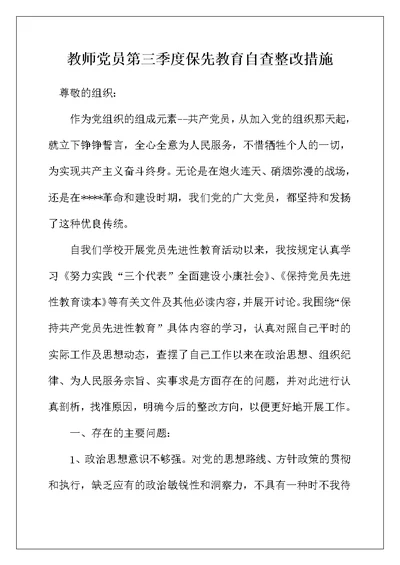 教师党员第三季度保先教育自查整改措施

尊敬的组织：

作为党组织的组成元素--共产党员，从加入党的组织那天起，就立下铮铮誓言，全心全意为人民服务，不惜牺牲个人的一切，为实现共产主义奋斗终身。无论是在炮火连天、硝烟弥漫的战场，还是在****革命和建设时期，我们党的广大党员，都坚持和发扬了这种优良传统。

自我们学校开展党员先进性教育活动以来，我按规定认真学习《努力实践“三个代表”全面建设小康社会》、《保持党员先进性教育读本》等有关文件及其他必读内容，并展开讨论。我围绕“保持共产党员先进性教育”具体内容的学习，认真对照自己平时的实际工作及思想动态，查摆了自己工作以来在政治思想、组织纪律、为人民服务宗旨、实事求是方面存在的问题，并对此进行认真剖析，找准原因，明确今后的整改方向，以便更好地开展工作。

一、存在的主要问题：

1、政治思想意识不够强。对党的思想路线、方针政策的贯彻和执行，缺乏应有的政治敏锐性和洞察力，不具有一种时不我待